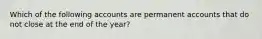 Which of the following accounts are permanent accounts that do not close at the end of the year?